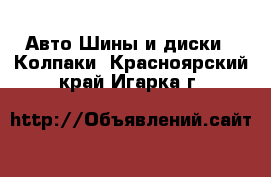 Авто Шины и диски Колпаки Красноярский край Игарка г

http://Объявлений.сайт